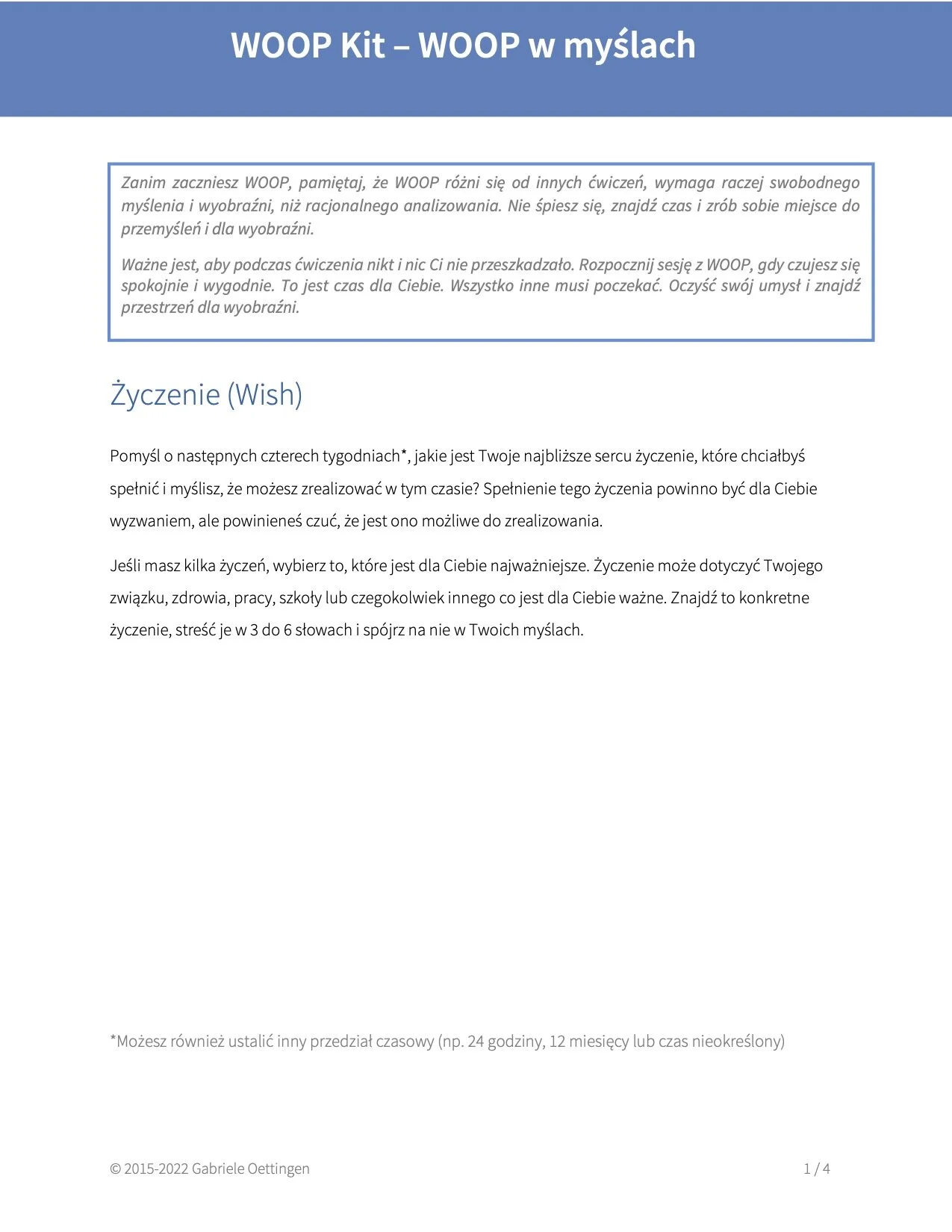 WOOP Kit – WOOP w myślach

Zanim zaczniesz WOOP, pamiętaj, że WOOP różni się od innych ćwiczeń, wymaga raczej swobodnego myślenia i wyobraźni, niż racjonalnego analizowania. Nie śpiesz się, znajdź czas i zrób sobie miejsce do przemyśleń i dla wyobraźni.

Ważne jest, aby podczas ćwiczenia nikt i nic Ci nie przeszkadzało. Rozpocznij sesję z WOOP, gdy czujesz się spokojnie i wygodnie. To jest czas dla Ciebie. Wszystko inne musi poczekać. Oczyść swój umysł i znajdź przestrzeń dla wyobraźni.

Życzenie (Wish)

Pomyśl o następnych czterech tygodniach*, jakie jest Twoje najbliższe sercu życzenie, które chciałbyś spełnić i myślisz, że możesz zrealizować w tym czasie? Spełnienie tego życzenia powinno być dla Ciebie wyzwaniem, ale powinieneś czuć, że jest ono możliwe do zrealizowania.

Jeśli masz kilka życzeń, wybierz to, które jest dla Ciebie najważniejsze. Życzenie może dotyczyć Twojego związku, zdrowia, pracy, szkoły lub czegokolwiek innego co jest dla Ciebie ważne. Znajdź to konkretne życzenie, streść je w 3 do 6 słowach i spójrz na nie w Twoich myślach.

*Możesz również ustalić inny przedział czasowy (np. 24 godziny, 12 miesięcy lub czas nieokreślony)

© 2015-2022 Gabriele Oettingen

1 / 4